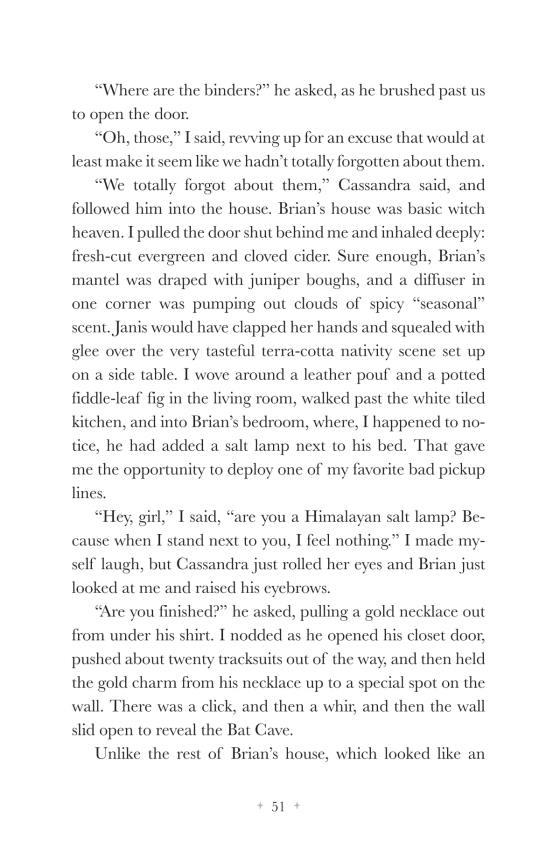 “Where are the binders?” he asked, as he brushed past us to open the door.

“Oh, those,” I said, revving up for an excuse that would at least make it seem like we hadn’t totally forgotten about them.

“We totally forgot about them,” Cassandra said, and followed him into the house. Brian’s house was basic witch heaven. I pulled the door shut behind me and inhaled deeply: fresh-cut evergreen and cloved cider. Sure enough, Brian’s mantel was draped with juniper boughs, and a diffuser in one corner was pumping out clouds of spicy “seasonal” scent. Janis would have clapped her hands and squealed with glee over the very tasteful terra-cotta nativity scene set up on a side table. I wove around a leather pouf and a potted fiddle-leaf fig in the living room, walked past the white tiled kitchen, and into Brian’s bedroom, where, I happened to notice, he had added a salt lamp next to his bed. That gave me the opportunity to deploy one of my favorite bad pickup lines.

“Hey, girl,” I said, “are you a Himalayan salt lamp? Because when I stand next to you, I feel nothing.” I made myself laugh, but Cassandra just rolled her eyes and Brian just looked at me and raised his eyebrows.

“Are you finished?” he asked, pulling a gold necklace out from under his shirt. I nodded as he opened his closet door, pushed about twenty tracksuits out of the way, and then held the gold charm from his necklace up to a special spot on the wall. There was a click, and then a whir, and then the wall slid open to reveal the Bat Cave.

Unlike the rest of Brian’s house, which looked like an

+ 51 +